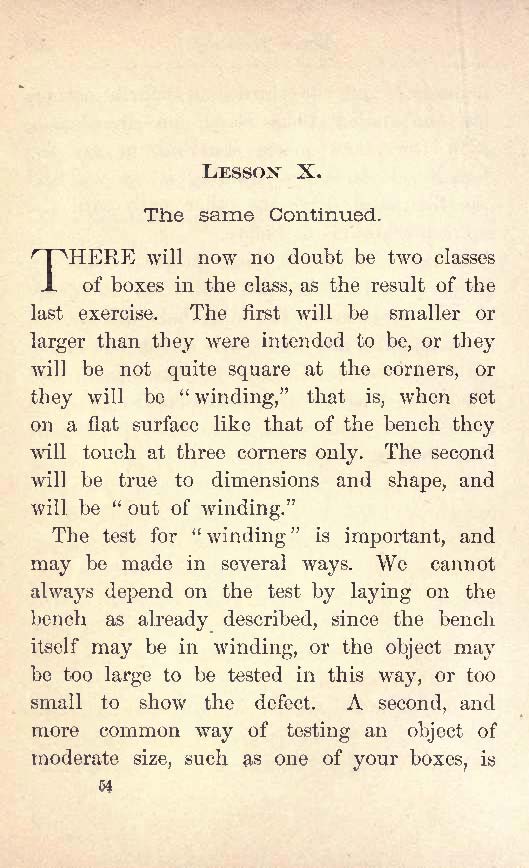 LESSON X.

The same Continued.

THERE will now no doubt be two classes of boxes in the class, as the result of the last exercise. The first will be smaller or larger than they were intended to be, or they will be not quite square at the corners, or they will be "winding," that is, when set on a flat surface like that of the bench they will touch at three corners only. The second will be true to dimensions and shape, and will be "out of winding."

The test for "winding" is important, and may be made in several ways. We cannot always depend on the test by laying on the bench as already described, since the bench itself may be in winding, or the object may be too large to be tested in this way, or too small to show the defect. A second, and more common way of testing an object of moderate size, such as one of your boxes, is

54